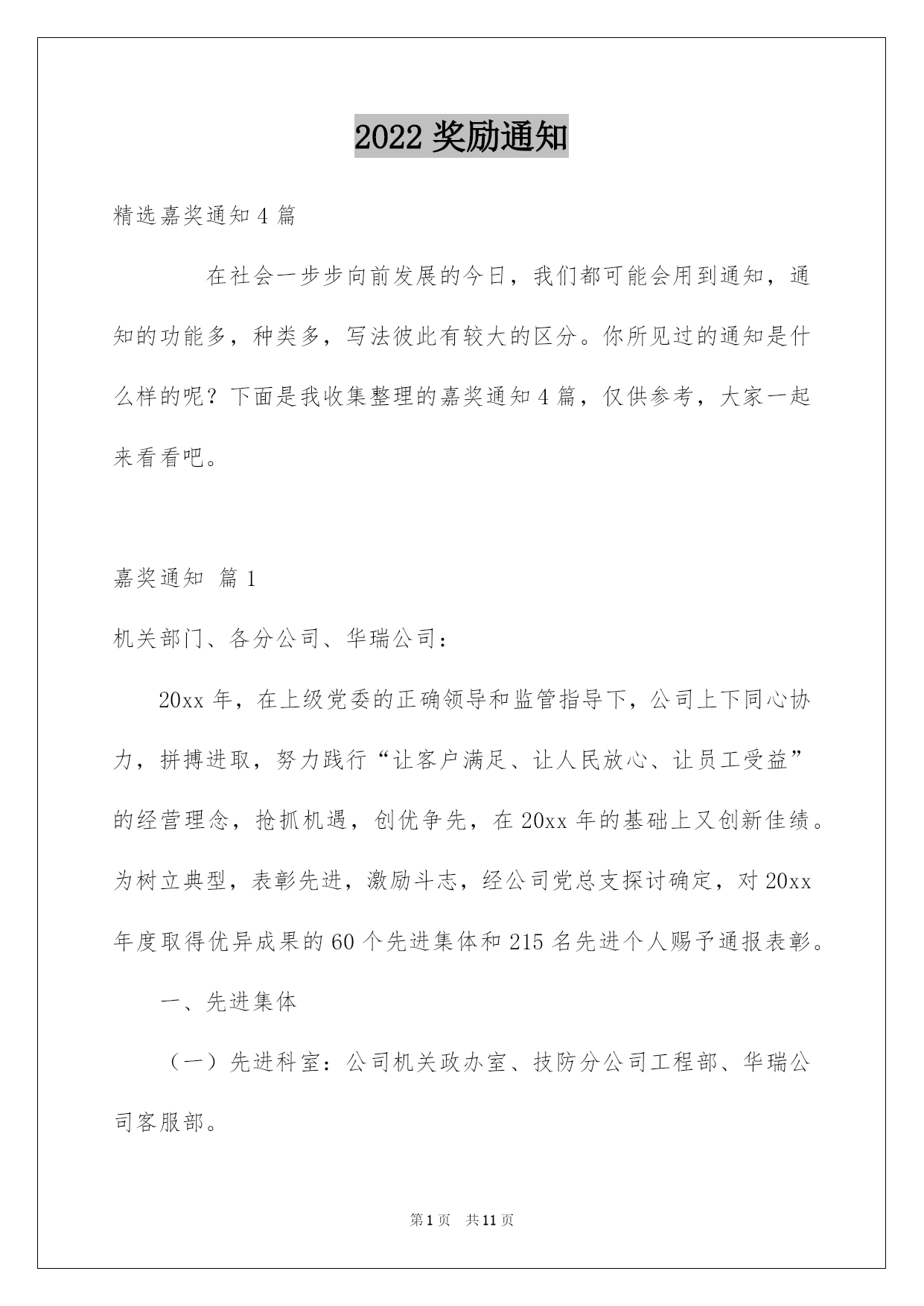 2022 奖励通知

精选嘉奖通知 4 篇

在社会一步步向前发展的今日，我们都可能会用到通知，通知的功能多，种类多，写法彼此有较大的区分。你所见过的通知是什么样的呢？下面是我收集整理的嘉奖通知 4 篇，仅供参考，大家一起来看看吧。

嘉奖通知 篇 1

机关部门、各分公司、华瑞公司：

20xx 年，在上级党委的正确领导和监管指导下，公司上下同心协力，拼搏进取，努力践行“让客户满足、让人民放心、让员工受益”的经营理念，抢抓机遇，创优争先，在 20xx 年的基础上又创新佳绩。为树立典型，表彰先进，激励斗志，经公司党总支探讨确定，对 20xx 年度取得优异成果的 60 个先进集体和 215 名先进个人赐予通报表彰。

一、先进集体

（一）先进科室：公司机关政办室、技防分公司工程部、华瑞公司客服部。

第 1 页　共 11 页